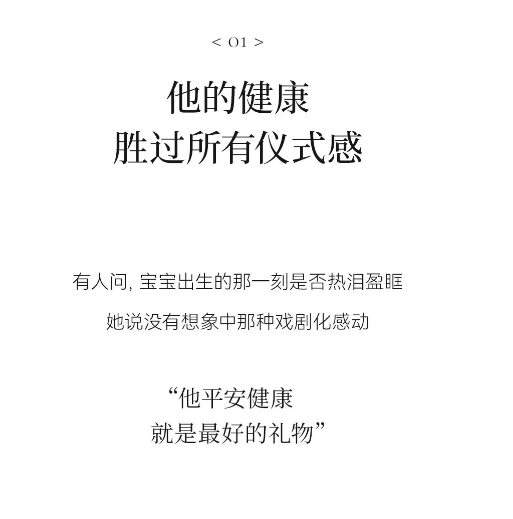 < 01 >

他的健康
胜过所有仪式感

有人问，宝宝出生的那一刻是否热泪盈眶

她说没有想象中那种戏剧化感动

“他平安健康
就是最好的礼物”